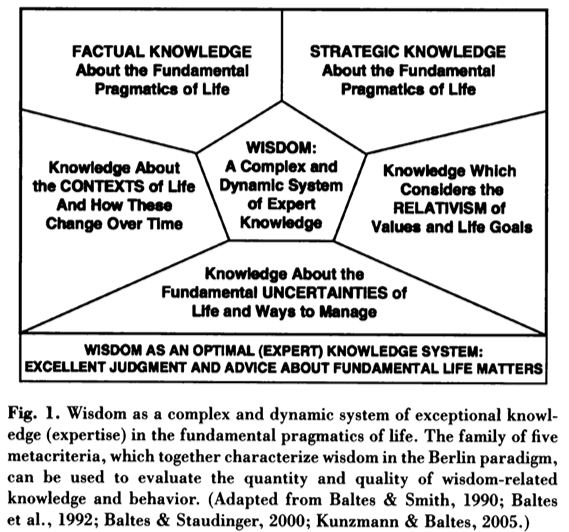 FACTUAL KNOWLEDGE
About the Fundamental
Pragmatics of Life

STRATEGIC KNOWLEDGE
About the Fundamental
Pragmatics of Life

Knowledge About
the CONTEXTS of Life
And How These
Change Over Time

WISDOM:
A Complex and
Dynamic System
of Expert
Knowledge

Knowledge Which
Considers the
RELATIVISM of
Values and Life Goals

Knowledge About the
Fundamental UNCERTAINTIES of
Life and Ways to Manage

WISDOM AS AN OPTIMAL (EXPERT) KNOWLEDGE SYSTEM:
EXCELLENT JUDGMENT AND ADVICE ABOUT FUNDAMENTAL LIFE MATTERS

Fig. 1. Wisdom as a complex and dynamic system of exceptional knowledge (expertise) in the fundamental pragmatics of life. The family of five metacriteria, which together characterize wisdom in the Berlin paradigm, can be used to evaluate the quantity and quality of wisdom-related knowledge and behavior. (Adapted from Baltes & Smith, 1990; Baltes et al., 1992; Baltes & Staudinger, 2000; Kunzmann & Baltes, 2005.)